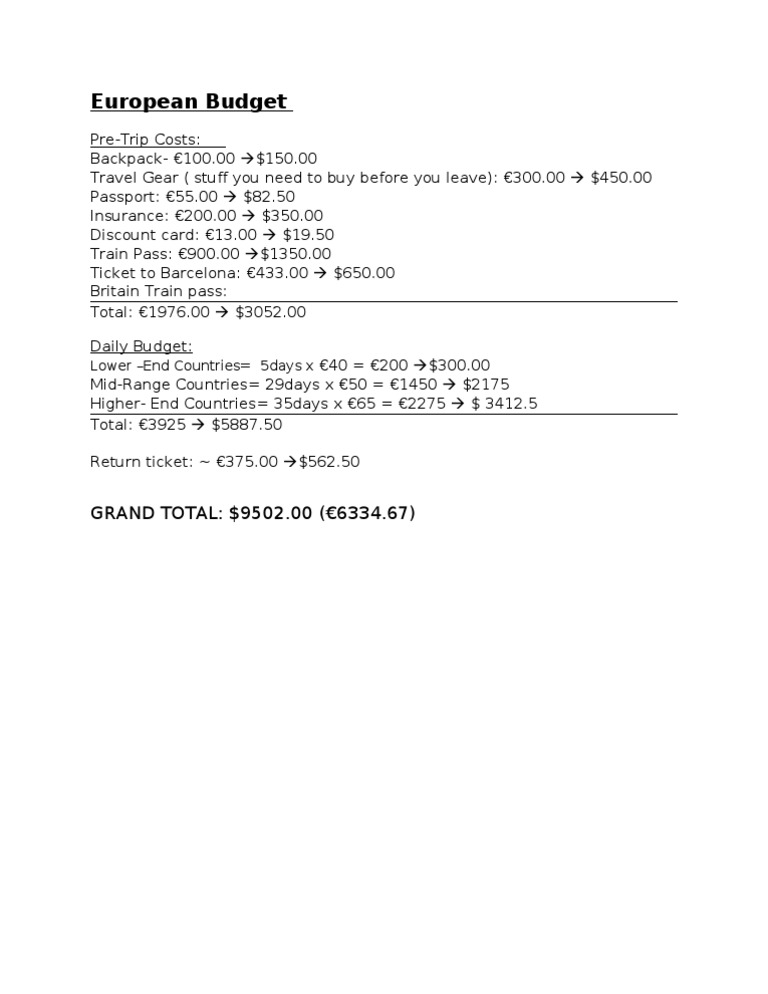 European Budget

Pre-Trip Costs:
Backpack- €100.00 →$150.00
Travel Gear ( stuff you need to buy before you leave): €300.00 → $450.00
Passport: €55.00 → $82.50
Insurance: €200.00 → $350.00
Discount card: €13.00 → $19.50
Train Pass: €900.00 →$1350.00
Ticket to Barcelona: €433.00 → $650.00
Britain Train pass:
Total: €1976.00 → $3052.00

Daily Budget:
Lower –End Countries= 5days x €40 = €200 →$300.00
Mid-Range Countries= 29days x €50 = €1450 → $2175
Higher- End Countries= 35days x €65 = €2275 → $ 3412.5
Total: €3925 → $5887.50

Return ticket: ~ €375.00 →$562.50

GRAND TOTAL: $9502.00 (€6334.67)